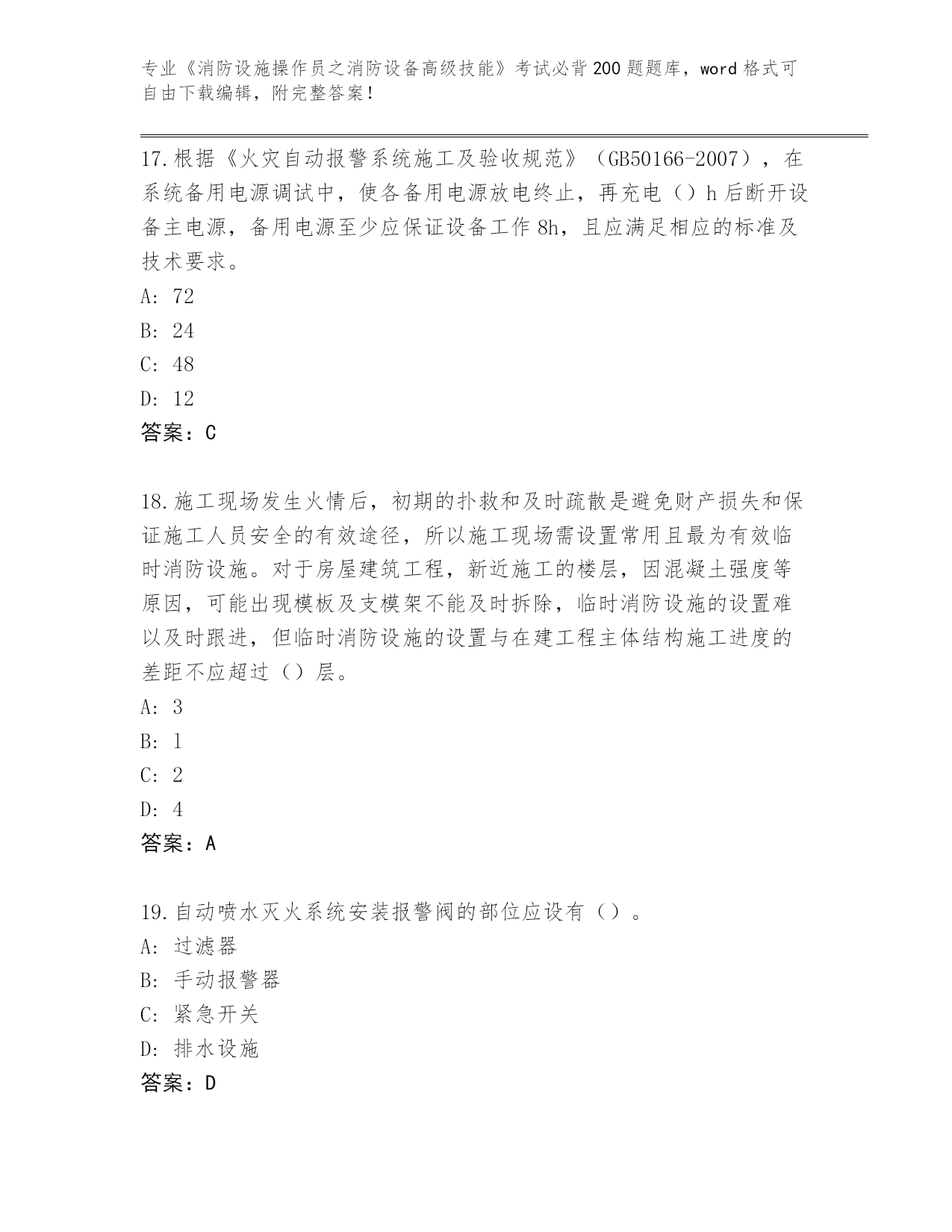 专业《消防设施操作员之消防设备高级技能》考试必背200题题库，word格式可自由下载编辑，附完整答案！

17.根据《火灾自动报警系统施工及验收规范》（GB50166-2007），在系统备用电源调试中，使各备用电源放电终止，再充电（）h后断开设备主电源，备用电源至少应保证设备工作8h，且应满足相应的标准及技术要求。
A: 72
B: 24
C: 48
D: 12
答案：C

18.施工现场发生火情后，初期的扑救和及时疏散是避免财产损失和保证施工人员安全的有效途径，所以施工现场需设置常用且最为有效临时消防设施。对于房屋建筑工程，新近施工的楼层，因混凝土强度等原因，可能出现模板及支模架不能及时拆除，临时消防设施的设置难以及时跟进，但临时消防设施的设置与在建工程主体结构施工进度的差距不应超过（）层。
A: 3
B: 1
C: 2
D: 4
答案：A

19.自动喷水灭火系统安装报警阀的部位应设有（）。
A: 过滤器
B: 手动报警器
C: 紧急开关
D: 排水设施
答案：D